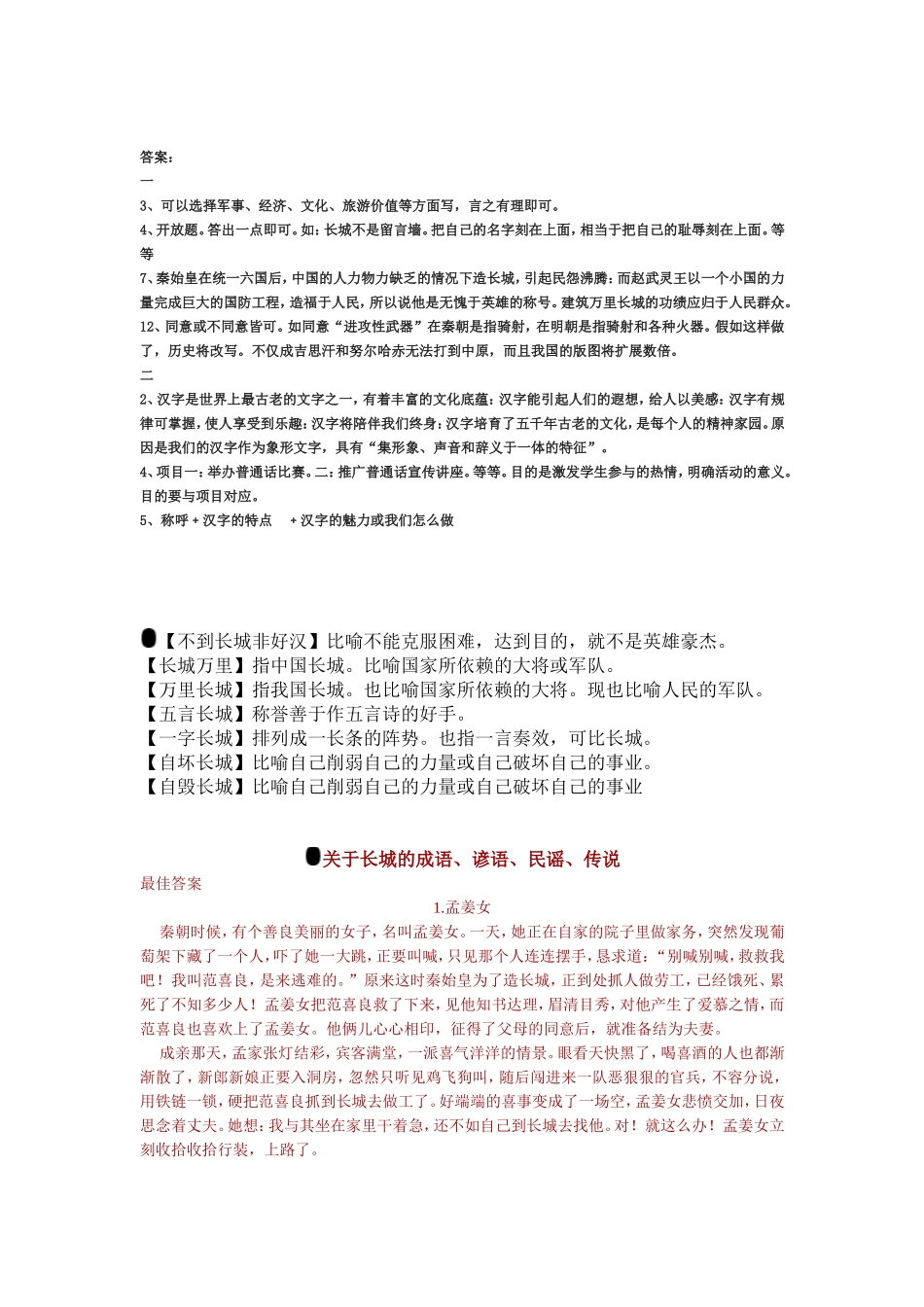 答案：
一
3、可以选择军事、经济、文化、旅游价值等方面写，言之有理即可。
4、开放题。答出一点即可。如：长城不是留言墙。把自己的名字刻在上面，相当于把自己的耻辱刻在上面。等等
7、秦始皇在统一六国后，中国的人力物力缺乏的情况下造长城，引起民怨沸腾；而赵武灵王以一个小国的力量完成巨大的国防工程，造福于人民，所以说他是无愧于英雄的称号。建筑万里长城的功绩应归于人民群众。
12、同意或不同意皆可。如同意“进攻性武器”在秦朝是指骑射，在明朝是指骑射和各种火器。假如这样做了，历史将改写。不仅成吉思汗和努尔哈赤无法打到中原，而且我国的版图将扩展数倍。
二
2、汉字是世界上最古老的文字之一，有着丰富的文化底蕴；汉字能引起人们的遐想，给人以美感；汉字有规律可掌握，使人享受到乐趣；汉字将陪伴我们终身；汉字培育了五千年古老的文化，是每个人的精神家园。原因是我们的汉字作为象形文字，具有“集形象、声音和辞义于一体的特征”。
4、项目一：举办普通话比赛。二：推广普通话宣传讲座。等等。目的是激发学生参与的热情，明确活动的意义。目的要与项目对应。
5、称呼 + 汉字的特点 + 汉字的魅力或我们怎么做

【不到长城非好汉】比喻不能克服困难，达到目的，就不是英雄豪杰。
【长城万里】指中国长城。比喻国家所依赖的大将或军队。
【万里长城】指我国长城。也比喻国家所依赖的大将。现也比喻人民的军队。
【五言长城】称誉善于作五言诗的好手。
【一字长城】排列成一长条的阵势。也指一言奏效，可比长城。
【自坏长城】比喻自己削弱自己的力量或自己破坏自己的事业。
【自毁长城】比喻自己削弱自己的力量或自己破坏自己的事业

关于长城的成语、谚语、民谣、传说
最佳答案
1.孟姜女
秦朝时候，有个善良美丽的女子，名叫孟姜女。一天，她正在自家的院子里做家务，突然发现葡萄架下藏了一个人，吓了她一大跳，正要叫喊，只见那个人连连摆手，恳求道：“别喊别喊，救救我吧！我叫范喜良，是来逃难的。”原来这时秦始皇为了造长城，正到处抓人做劳工，已经饿死、累死了不知多少人！孟姜女把范喜良救了下来，见他知书达理，眉清目秀，对他产生了爱慕之情，而范喜良也喜欢上了孟姜女。他俩儿心心相印，征得了父母的同意后，就准备结为夫妻。
成亲那天，孟家张灯结彩，宾客满堂，一派喜气洋洋的情景。眼看天快黑了，喝喜酒的人也都渐渐散了，新郎新娘正要入洞房，忽然只听见鸡飞狗叫，随后闯进来一队恶狠狠的官兵，不容分说，用铁链一锁，硬把范喜良抓到长城去做工了。好端端的喜事变成了一场空，孟姜女悲愤交加，日夜思念着丈夫。她想：我与其坐在家里干着急，还不如自己到长城去找他。对！就这么办！孟姜女立刻收拾收拾行装，上路了。